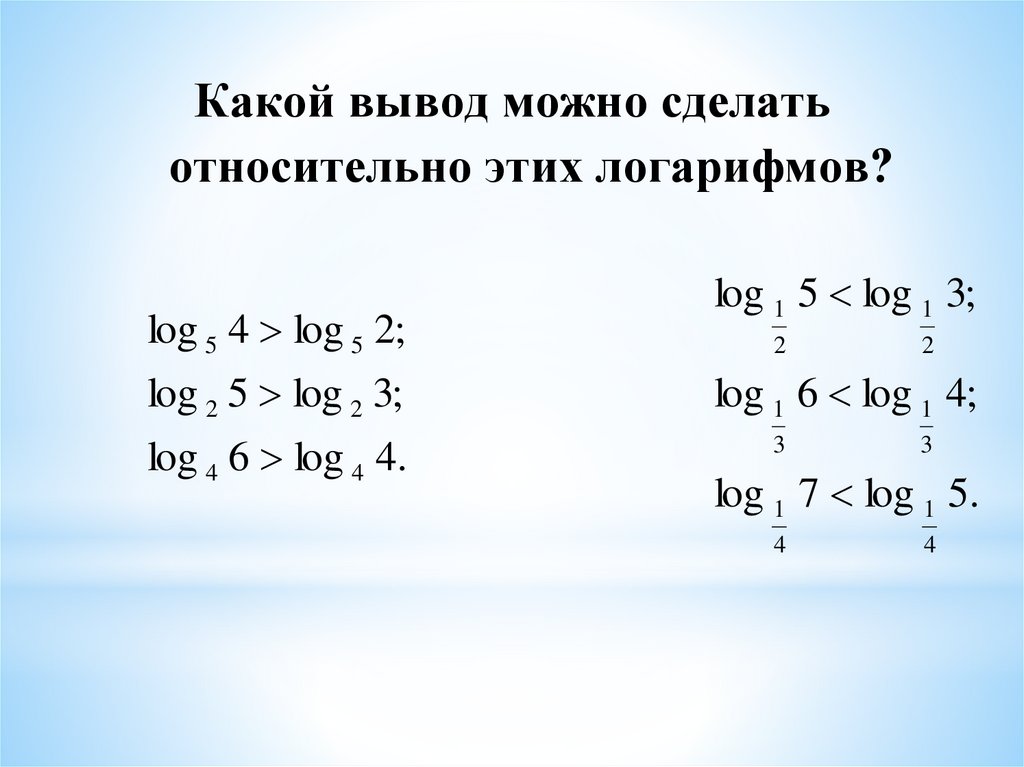 Какой вывод можно сделать относительно этих логарифмов?

$\log_5 4 > \log_5 2;$
$\log_2 5 > \log_2 3;$
$\log_4 6 > \log_4 4.$

$\log_{\frac{1}{2}} 5 < \log_{\frac{1}{2}} 3;$
$\log_{\frac{1}{3}} 6 < \log_{\frac{1}{3}} 4;$
$\log_{\frac{1}{4}} 7 < \log_{\frac{1}{4}} 5.$